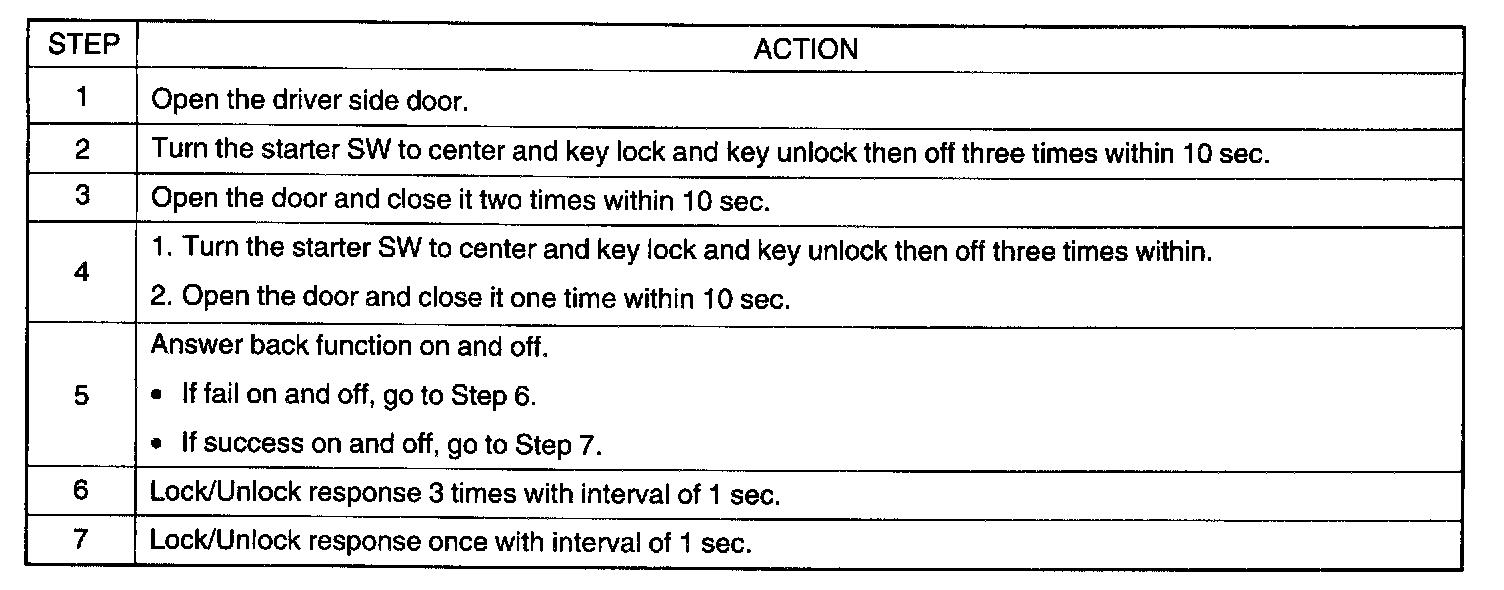 | STEP | ACTION |
|---|---|
| 1 | Open the driver side door. |
| 2 | Turn the starter SW to center and key lock and key unlock then off three times within 10 sec. |
| 3 | Open the door and close it two times within 10 sec. |
| 4 | 1. Turn the starter SW to center and key lock and key unlock then off three times within. 2. Open the door and close it one time within 10 sec. |
| 5 | Answer back function on and off. • If fail on and off, go to Step 6. • If success on and off, go to Step 7. |
| 6 | Lock/Unlock response 3 times with interval of 1 sec. |
| 7 | Lock/Unlock response once with interval of 1 sec. |